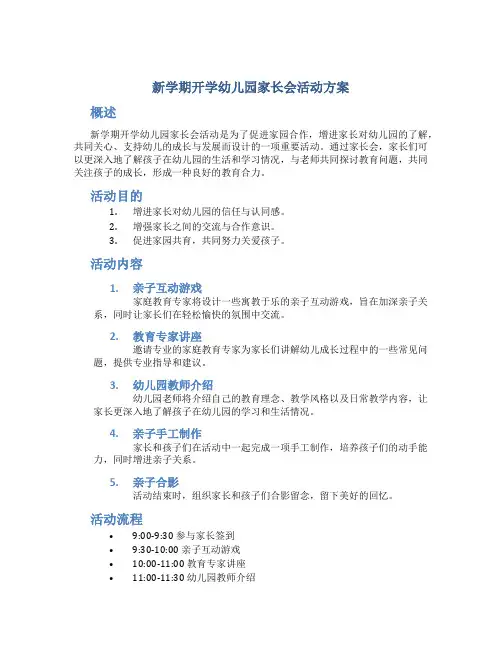 新学期开学幼儿园家长会活动方案

概述

新学期开学幼儿园家长会活动是为了促进家园合作，增进家长对幼儿园的了解，共同关心、支持幼儿的成长与发展而设计的一项重要活动。通过家长会，家长们可以更深入地了解孩子在幼儿园的生活和学习情况，与老师共同探讨教育问题，共同关注孩子的成长，形成一种良好的教育合力。

活动目的

1. 增进家长对幼儿园的信任与认同感。
2. 增强家长之间的交流与合作意识。
3. 促进家园共育，共同努力关爱孩子。

活动内容

1. 亲子互动游戏
家庭教育专家将设计一些寓教于乐的亲子互动游戏，旨在加深亲子关系，同时让家长们在轻松愉快的氛围中交流。

2. 教育专家讲座
邀请专业的家庭教育专家为家长们讲解幼儿成长过程中的一些常见问题，提供专业指导和建议。

3. 幼儿园教师介绍
幼儿园老师将介绍自己的教育理念、教学风格以及日常教学内容，让家长更深入地了解孩子在幼儿园的学习和生活情况。

4. 亲子手工制作
家长和孩子们在活动中一起完成一项手工制作，培养孩子们的动手能力，同时增进亲子关系。

5. 亲子合影
活动结束时，组织家长和孩子们合影留念，留下美好的回忆。

活动流程

• 9:00-9:30 参与家长签到
• 9:30-10:00 亲子互动游戏
• 10:00-11:00 教育专家讲座
• 11:00-11:30 幼儿园教师介绍